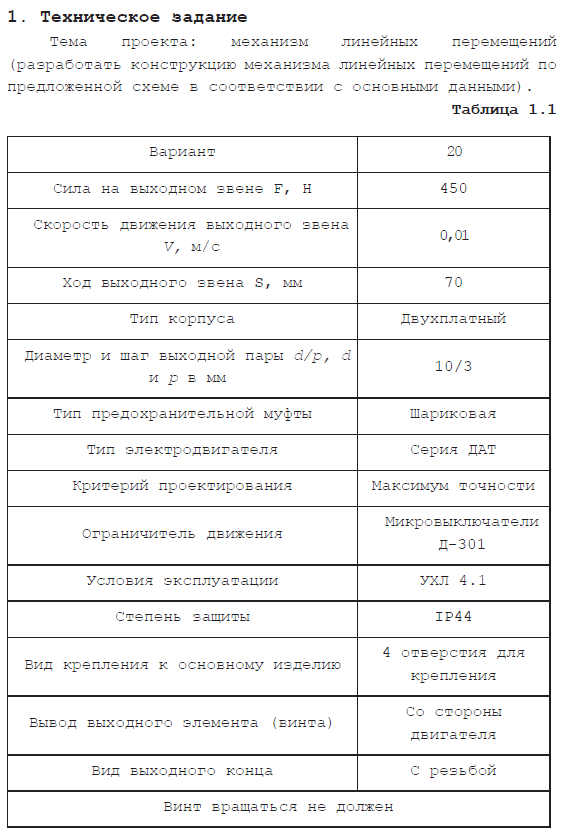 1. Техническое задание

Тема проекта: механизм линейных перемещений (разработать конструкцию механизма линейных перемещений по предложенной схеме в соответствии с основными данными).

Таблица 1.1

| Вариант | 20 |
|---|---|
| Сила на выходном звене F, Н | 450 |
| Скорость движения выходного звена $V$, м/с | 0,01 |
| Ход выходного звена S, мм | 70 |
| Тип корпуса | Двухплатный |
| Диаметр и шаг выходной пары $d/p$, $d$ и $p$ в мм | 10/3 |
| Тип предохранительной муфты | Шариковая |
| Тип электродвигателя | Серия ДАТ |
| Критерий проектирования | Максимум точности |
| Ограничитель движения | Микровыключатели Д-301 |
| Условия эксплуатации | УХЛ 4.1 |
| Степень защиты | IP44 |
| Вид крепления к основному изделию | 4 отверстия для крепления |
| Вывод выходного элемента (винта) | Со стороны двигателя |
| Вид выходного конца | С резьбой |
| Винт вращаться не должен | |